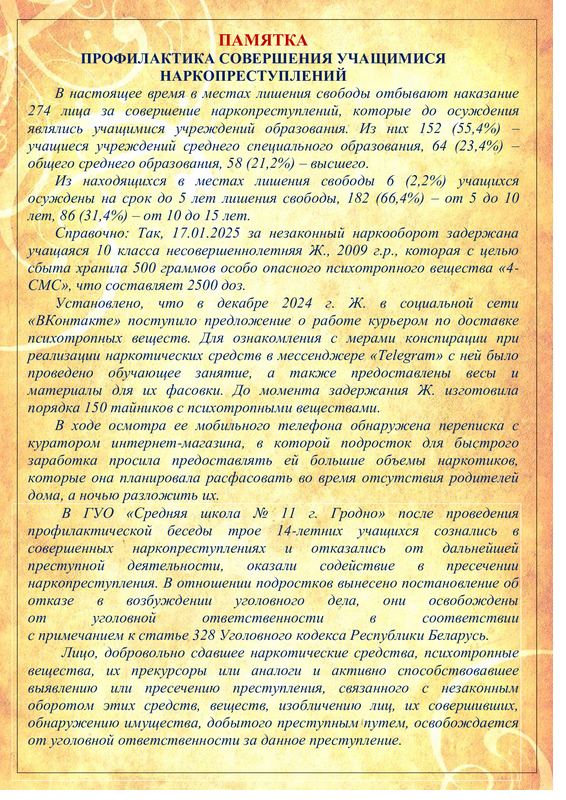 ПАМЯТКА
ПРОФИЛАКТИКА СОВЕРШЕНИЯ УЧАЩИМИСЯ НАРКОПРЕСТУПЛЕНИЙ

В настоящее время в местах лишения свободы отбывают наказание 274 лица за совершение наркопреступлений, которые до осуждения являлись учащимися учреждений образования. Из них 152 (55,4%) – учащиеся учреждений среднего специального образования, 64 (23,4%) – общего среднего образования, 58 (21,2%) – высшего.

Из находящихся в местах лишения свободы 6 (2,2%) учащихся осуждены на срок до 5 лет лишения свободы, 182 (66,4%) – от 5 до 10 лет, 86 (31,4%) – от 10 до 15 лет.

Справочно: Так, 17.01.2025 за незаконный наркооборот задержана учащаяся 10 класса несовершеннолетняя Ж., 2009 г.р., которая с целью сбыта хранила 500 граммов особо опасного психотропного вещества «4-СМС», что составляет 2500 доз.

Установлено, что в декабре 2024 г. Ж. в социальной сети «ВКонтакте» поступило предложение о работе курьером по доставке психотропных веществ. Для ознакомления с мерами конспирации при реализации наркотических средств в мессенджере «Telegram» с ней было проведено обучающее занятие, а также предоставлены весы и материалы для их фасовки. До момента задержания Ж. изготовила порядка 150 тайников с психотропными веществами.

В ходе осмотра ее мобильного телефона обнаружена переписка с куратором интернет-магазина, в которой подросток для быстрого заработка просила предоставлять ей большие объемы наркотиков, которые она планировала расфасовать во время отсутствия родителей дома, а ночью разложить их.

В ГУО «Средняя школа № 11 г. Гродно» после проведения профилактической беседы трое 14-летних учащихся сознались в совершенных наркопреступлениях и отказались от дальнейшей преступной деятельности, оказали содействие в пресечении наркопреступления. В отношении подростков вынесено постановление об отказе в возбуждении уголовного дела, они освобождены от уголовной ответственности в соответствии с примечанием к статье 328 Уголовного кодекса Республики Беларусь.

Лицо, добровольно сдавшее наркотические средства, психотропные вещества, их прекурсоры или аналоги и активно способствовавшее выявлению или пресечению преступления, связанного с незаконным оборотом этих средств, веществ, изобличению лиц, их совершивших, обнаружению имущества, добытого преступным путем, освобождается от уголовной ответственности за данное преступление.